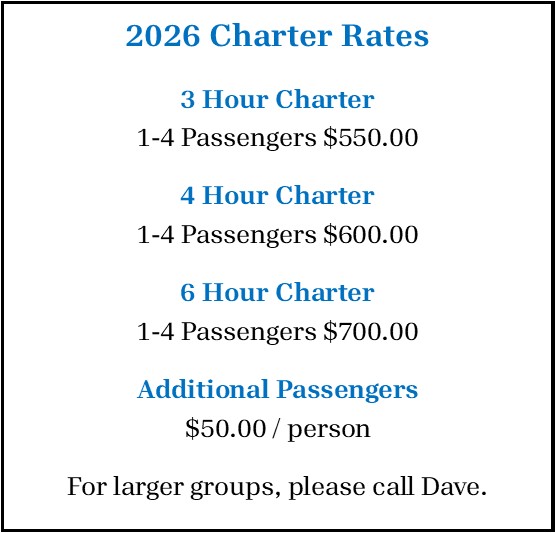 2026 Charter Rates

3 Hour Charter

1-4 Passengers $550.00

4 Hour Charter

1-4 Passengers $600.00

6 Hour Charter

1-4 Passengers $700.00

Additional Passengers

$50.00 / person

For larger groups, please call Dave.